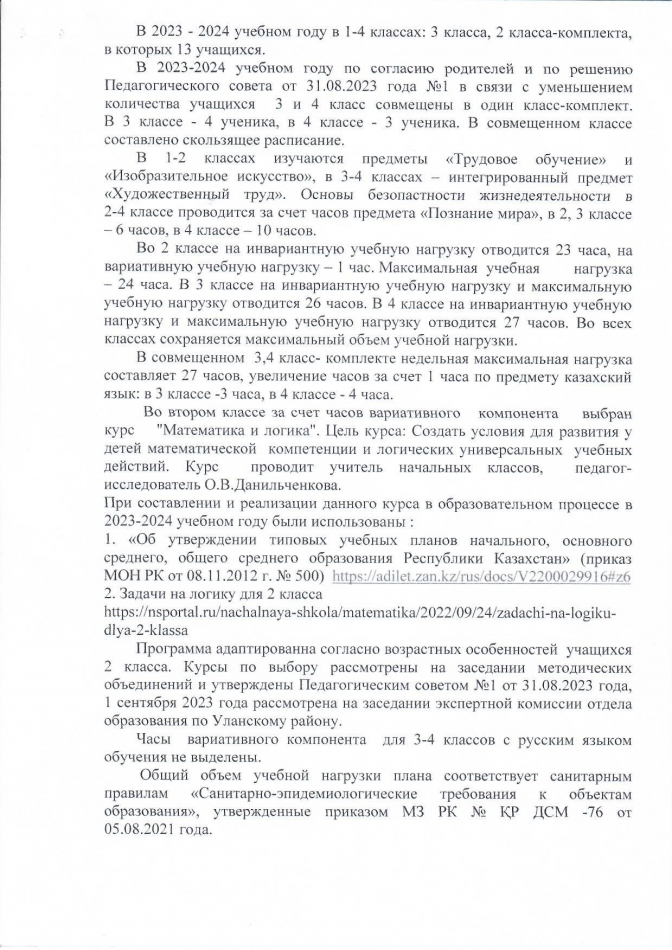 В 2023 - 2024 учебном году в 1-4 классах: 3 класса, 2 класса-комплекта, в которых 13 учащихся.

В 2023-2024 учебном году по согласию родителей и по решению Педагогического совета от 31.08.2023 года №1 в связи с уменьшением количества учащихся 3 и 4 класс совмещены в один класс-комплект. В 3 классе - 4 ученика, в 4 классе - 3 ученика. В совмещенном классе составлено скользящее расписание.

В 1-2 классах изучаются предметы «Трудовое обучение» и «Изобразительное искусство», в 3-4 классах – интегрированный предмет «Художественный труд». Основы безопастности жизнедеятельности в 2-4 классе проводится за счет часов предмета «Познание мира», в 2, 3 классе – 6 часов, в 4 классе – 10 часов.

Во 2 классе на инвариантную учебную нагрузку отводится 23 часа, на вариативную учебную нагрузку – 1 час. Максимальная учебная нагрузка – 24 часа. В 3 классе на инвариантную учебную нагрузку и максимальную учебную нагрузку отводится 26 часов. В 4 классе на инвариантную учебную нагрузку и максимальную учебную нагрузку отводится 27 часов. Во всех классах сохраняется максимальный объем учебной нагрузки.

В совмещенном 3,4 класс- комплекте недельная максимальная нагрузка составляет 27 часов, увеличение часов за счет 1 часа по предмету казахский язык: в 3 классе -3 часа, в 4 классе - 4 часа.

Во втором классе за счет часов вариативного компонента выбран курс "Математика и логика". Цель курса: Создать условия для развития у детей математической компетенции и логических универсальных учебных действий. Курс проводит учитель начальных классов, педагог-исследователь О.В.Данильченкова.
При составлении и реализации данного курса в образовательном процессе в 2023-2024 учебном году были использованы :
1. «Об утверждении типовых учебных планов начального, основного среднего, общего среднего образования Республики Казахстан» (приказ МОН РК от 08.11.2012 г. № 500) https://adilet.zan.kz/rus/docs/V2200029916#z6
2. Задачи на логику для 2 класса
https://nsportal.ru/nachalnaya-shkola/matematika/2022/09/24/zadachi-na-logiku-dlya-2-klassa

Программа адаптированна согласно возрастных особенностей учащихся 2 класса. Курсы по выбору рассмотрены на заседании методических объединений и утверждены Педагогическим советом №1 от 31.08.2023 года, 1 сентября 2023 года рассмотрена на заседании экспертной комиссии отдела образования по Уланскому району.

Часы вариативного компонента для 3-4 классов с русским языком обучения не выделены.

Общий объем учебной нагрузки плана соответствует санитарным правилам «Санитарно-эпидемиологические требования к объектам образования», утвержденные приказом МЗ РК № ҚР ДСМ -76 от 05.08.2021 года.